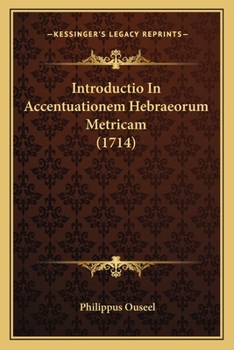 —KESSINGER'S LEGACY REPRINTS—

Introductio In Accentuationem Hebraeorum Metricam (1714)

Philippus Ouseel